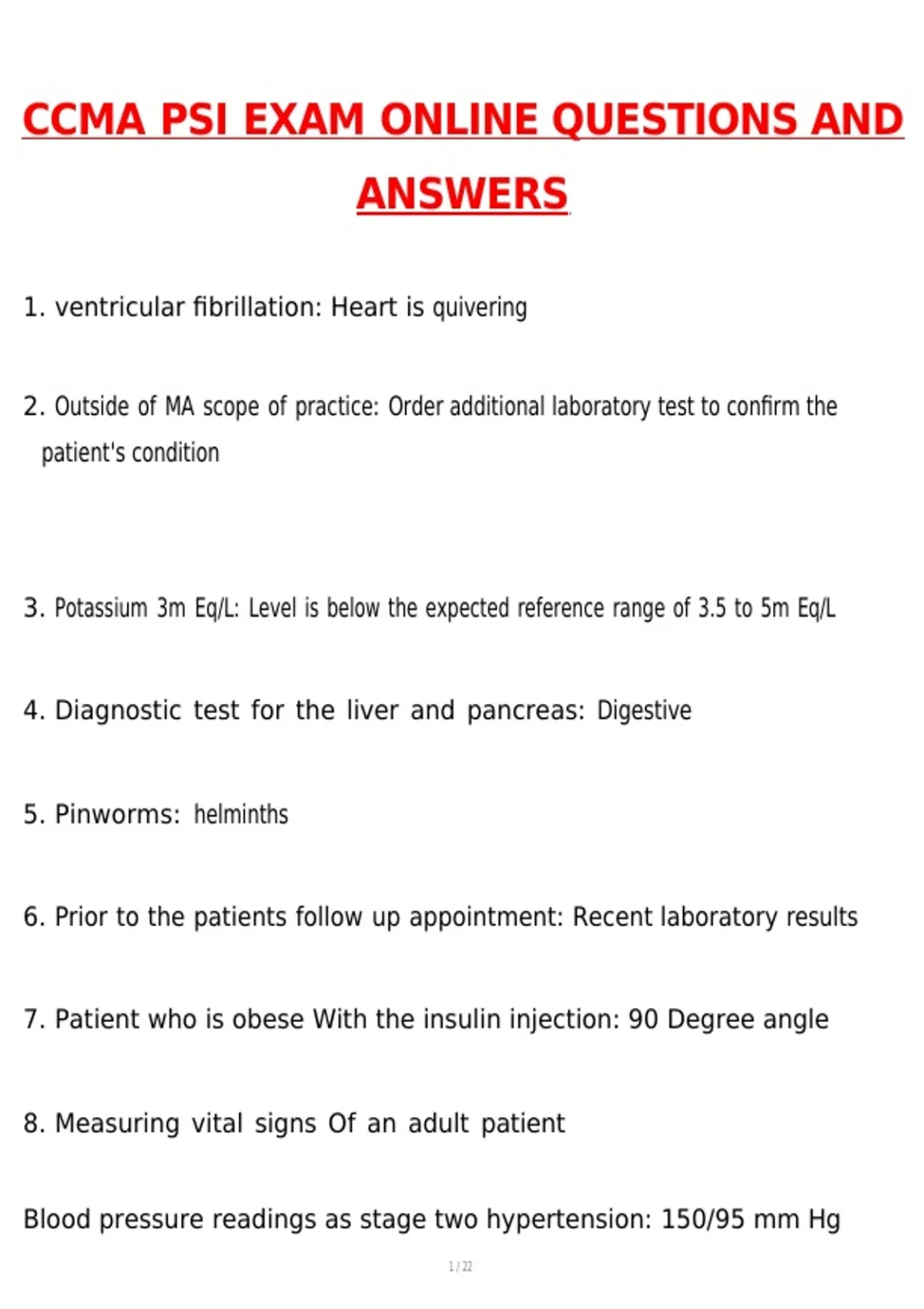 CCMA PSI EXAM ONLINE QUESTIONS AND ANSWERS

1. ventricular fibrillation: Heart is quivering

2. Outside of MA scope of practice: Order additional laboratory test to confirm the patient's condition

3. Potassium 3m Eq/L: Level is below the expected reference range of 3.5 to 5m Eq/L

4. Diagnostic test for the liver and pancreas: Digestive

5. Pinworms: helminths

6. Prior to the patients follow up appointment: Recent laboratory results

7. Patient who is obese With the insulin injection: 90 Degree angle

8. Measuring vital signs Of an adult patient

Blood pressure readings as stage two hypertension: 150/95 mm Hg

1 / 22